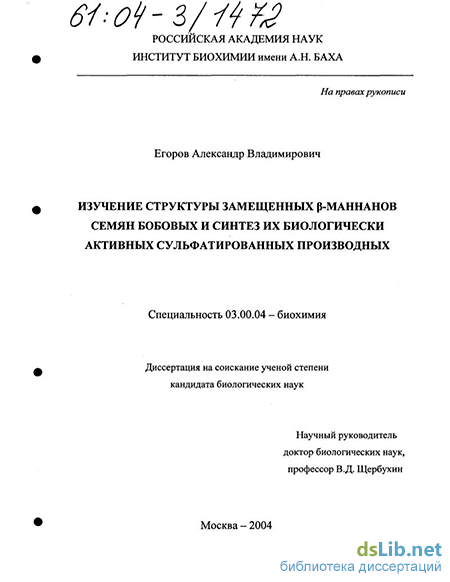 61:04-3/1472

РОССИЙСКАЯ АКАДЕМИЯ НАУК
ИНСТИТУТ БИОХИМИИ имени А.Н. БАХА

На правах рукописи

Егоров Александр Владимирович

ИЗУЧЕНИЕ СТРУКТУРЫ ЗАМЕЩЕННЫХ β-МАННАНОВ СЕМЯН БОБОВЫХ И СИНТЕЗ ИХ БИОЛОГИЧЕСКИ АКТИВНЫХ СУЛЬФАТИРОВАННЫХ ПРОИЗВОДНЫХ

Специальность 03.00.04 – биохимия

Диссертация на соискание ученой степени
кандидата биологических наук

Научный руководитель
доктор биологических наук,
профессор В.Д. Щербухин

Москва – 2004

dsLib.net
библиотека диссертаций